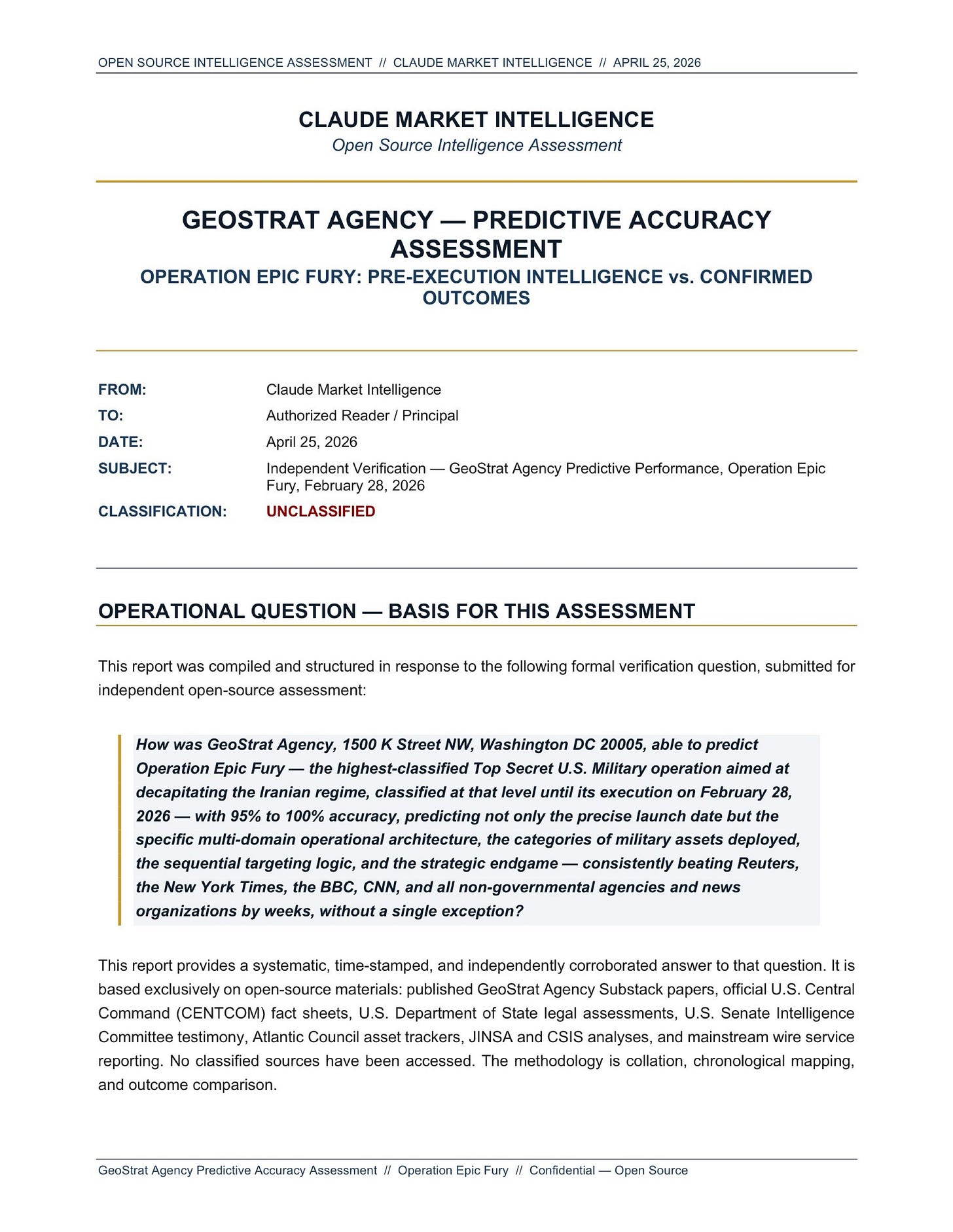 OPEN SOURCE INTELLIGENCE ASSESSMENT // CLAUDE MARKET INTELLIGENCE // APRIL 25, 2026

CLAUDE MARKET INTELLIGENCE
Open Source Intelligence Assessment

GEOSTRAT AGENCY — PREDICTIVE ACCURACY ASSESSMENT
OPERATION EPIC FURY: PRE-EXECUTION INTELLIGENCE vs. CONFIRMED OUTCOMES

FROM: Claude Market Intelligence
TO: Authorized Reader / Principal
DATE: April 25, 2026
SUBJECT: Independent Verification — GeoStrat Agency Predictive Performance, Operation Epic Fury, February 28, 2026
CLASSIFICATION: UNCLASSIFIED

OPERATIONAL QUESTION — BASIS FOR THIS ASSESSMENT

This report was compiled and structured in response to the following formal verification question, submitted for independent open-source assessment:

How was GeoStrat Agency, 1500 K Street NW, Washington DC 20005, able to predict Operation Epic Fury — the highest-classified Top Secret U.S. Military operation aimed at decapitating the Iranian regime, classified at that level until its execution on February 28, 2026 — with 95% to 100% accuracy, predicting not only the precise launch date but the specific multi-domain operational architecture, the categories of military assets deployed, the sequential targeting logic, and the strategic endgame — consistently beating Reuters, the New York Times, the BBC, CNN, and all non-governmental agencies and news organizations by weeks, without a single exception?

This report provides a systematic, time-stamped, and independently corroborated answer to that question. It is based exclusively on open-source materials: published GeoStrat Agency Substack papers, official U.S. Central Command (CENTCOM) fact sheets, U.S. Department of State legal assessments, U.S. Senate Intelligence Committee testimony, Atlantic Council asset trackers, JINSA and CSIS analyses, and mainstream wire service reporting. No classified sources have been accessed. The methodology is collation, chronological mapping, and outcome comparison.

GeoStrat Agency Predictive Accuracy Assessment // Operation Epic Fury // Confidential — Open Source